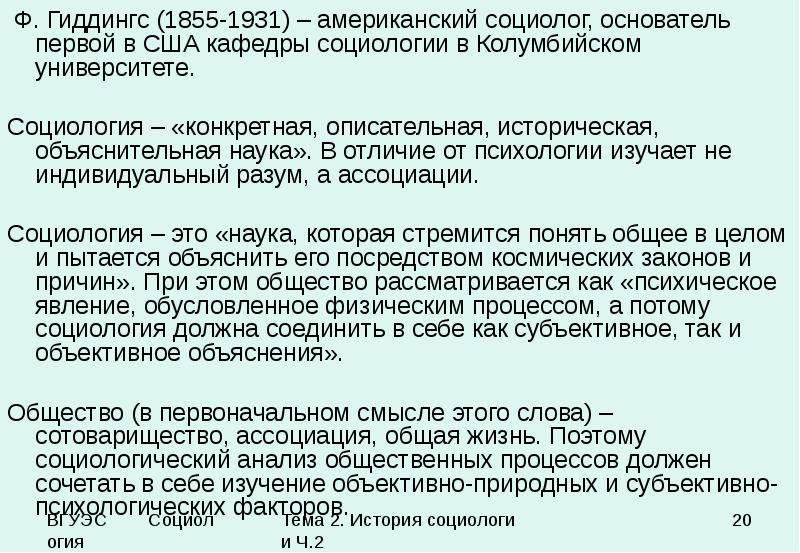 Ф. Гиддингс (1855-1931) – американский социолог, основатель первой в США кафедры социологии в Колумбийском университете.

Социология – «конкретная, описательная, историческая, объяснительная наука». В отличие от психологии изучает не индивидуальный разум, а ассоциации.

Социология – это «наука, которая стремится понять общее в целом и пытается объяснить его посредством космических законов и причин». При этом общество рассматривается как «психическое явление, обусловленное физическим процессом, а потому социология должна соединить в себе как субъективное, так и объективное объяснения».

Общество (в первоначальном смысле этого слова) – сотоварищество, ассоциация, общая жизнь. Поэтому социологический анализ общественных процессов должен сочетать в себе изучение объективно-природных и субъективно-психологических факторов.

ВГУЭС
Социология
Тема 2. История социологии Ч.2
20